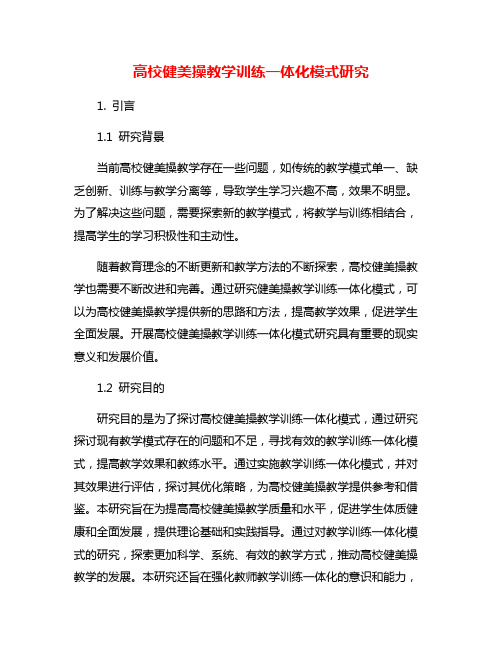 高校健美操教学训练一体化模式研究

1. 引言

1.1 研究背景

当前高校健美操教学存在一些问题，如传统的教学模式单一、缺乏创新、训练与教学分离等，导致学生学习兴趣不高，效果不明显。为了解决这些问题，需要探索新的教学模式，将教学与训练相结合，提高学生的学习积极性和主动性。

随着教育理念的不断更新和教学方法的不断探索，高校健美操教学也需要不断改进和完善。通过研究健美操教学训练一体化模式，可以为高校健美操教学提供新的思路和方法，提高教学效果，促进学生全面发展。开展高校健美操教学训练一体化模式研究具有重要的现实意义和发展价值。

1.2 研究目的

研究目的是为了探讨高校健美操教学训练一体化模式，通过研究探讨现有教学模式存在的问题和不足，寻找有效的教学训练一体化模式，提高教学效果和教练水平。通过实施教学训练一体化模式，并对其效果进行评估，探讨其优化策略，为高校健美操教学提供参考和借鉴。本研究旨在为提高高校健美操教学质量和水平，促进学生体质健康和全面发展，提供理论基础和实践指导。通过对教学训练一体化模式的研究，探索更加科学、系统、有效的教学方式，推动高校健美操教学的发展。本研究还旨在强化教师教学训练一体化的意识和能力，